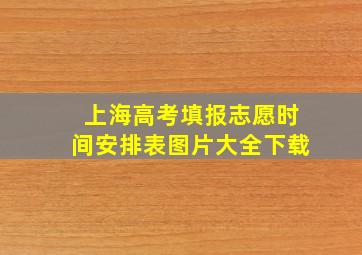 上海高考填报志愿时间安排表图片大全下载